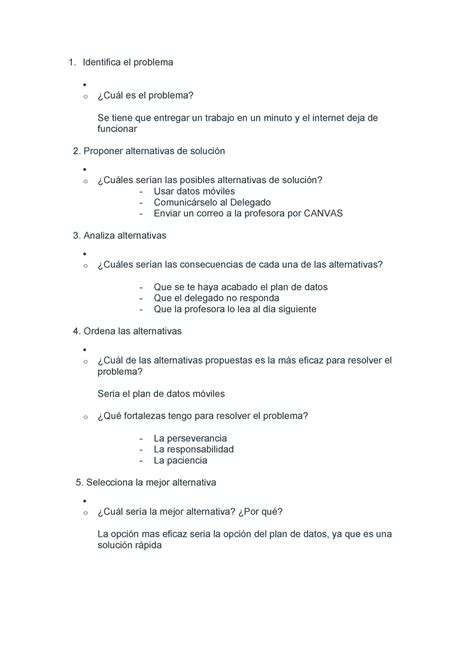 1. Identifica el problema

•
○ ¿Cuál es el problema?

Se tiene que entregar un trabajo en un minuto y el internet deja de funcionar

2. Proponer alternativas de solución

•
○ ¿Cuáles serían las posibles alternativas de solución?
- Usar datos móviles
- Comunicárselo al Delegado
- Enviar un correo a la profesora por CANVAS

3. Analiza alternativas

•
○ ¿Cuáles serían las consecuencias de cada una de las alternativas?

- Que se te haya acabado el plan de datos
- Que el delegado no responda
- Que la profesora lo lea al dia siguiente

4. Ordena las alternativas

•
○ ¿Cuál de las alternativas propuestas es la más eficaz para resolver el problema?

Seria el plan de datos móviles

○ ¿Qué fortalezas tengo para resolver el problema?

- La perseverancia
- La responsabilidad
- La paciencia

5. Selecciona la mejor alternativa

•
○ ¿Cuál sería la mejor alternativa? ¿Por qué?

La opción mas eficaz seria la opción del plan de datos, ya que es una solución rápida